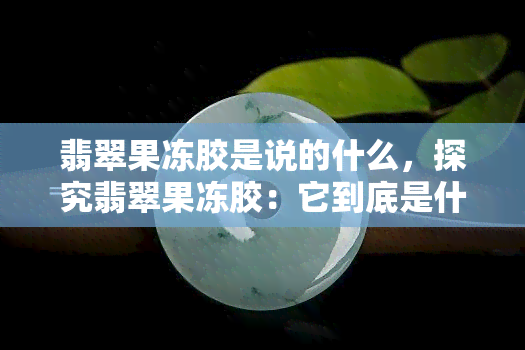 翡翠果冻胶是说的什么，探究翡翠果冻胶：它到底是什